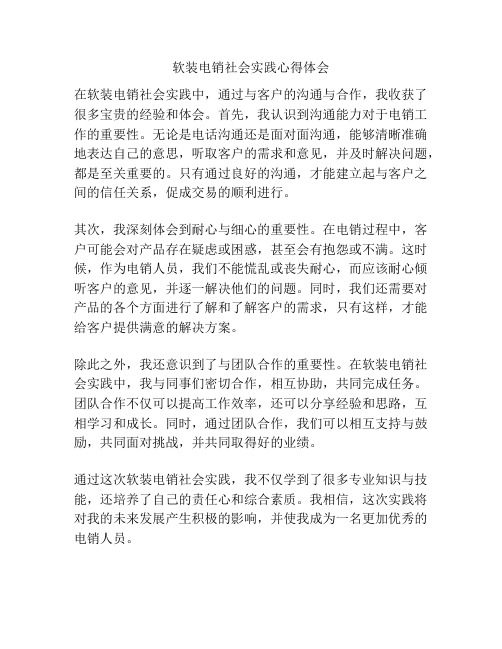 软装电销社会实践心得体会

在软装电销社会实践中，通过与客户的沟通与合作，我收获了很多宝贵的经验和体会。首先，我认识到沟通能力对于电销工作的重要性。无论是电话沟通还是面对面沟通，能够清晰准确地表达自己的意思，听取客户的需求和意见，并及时解决问题，都是至关重要的。只有通过良好的沟通，才能建立起与客户之间的信任关系，促成交易的顺利进行。

其次，我深刻体会到耐心与细心的重要性。在电销过程中，客户可能会对产品存在疑虑或困惑，甚至会有抱怨或不满。这时候，作为电销人员，我们不能慌乱或丧失耐心，而应该耐心倾听客户的意见，并逐一解决他们的问题。同时，我们还需要对产品的各个方面进行了解和了解客户的需求，只有这样，才能给客户提供满意的解决方案。

除此之外，我还意识到了与团队合作的重要性。在软装电销社会实践中，我与同事们密切合作，相互协助，共同完成任务。团队合作不仅可以提高工作效率，还可以分享经验和思路，互相学习和成长。同时，通过团队合作，我们可以相互支持与鼓励，共同面对挑战，并共同取得好的业绩。

通过这次软装电销社会实践，我不仅学到了很多专业知识与技能，还培养了自己的责任心和综合素质。我相信，这次实践将对我的未来发展产生积极的影响，并使我成为一名更加优秀的电销人员。